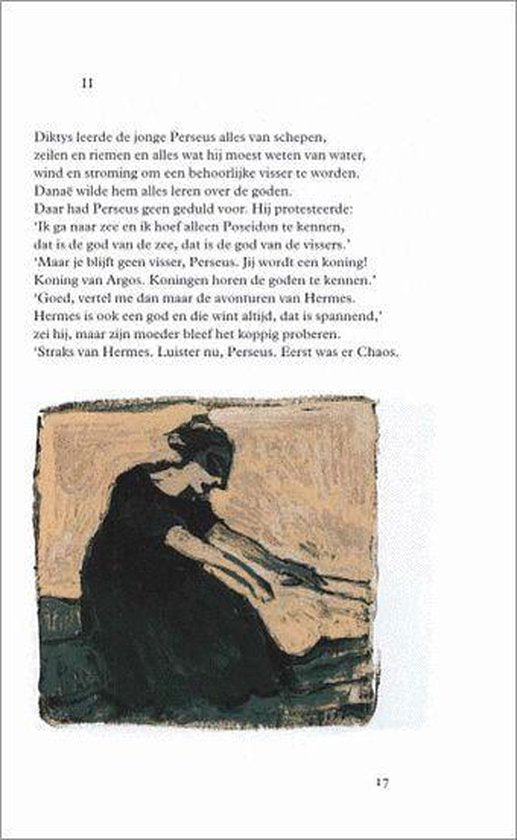 II

Diktys leerde de jonge Perseus alles van schepen, zeilen en riemen en alles wat hij moest weten van water, wind en stroming om een behoorlijke visser te worden. Danaë wilde hem alles leren over de goden. Daar had Perseus geen geduld voor. Hij protesteerde: 'Ik ga naar zee en ik hoef alleen Poseidon te kennen, dat is de god van de zee, dat is de god van de vissers.' 'Maar je blijft geen visser, Perseus. Jij wordt een koning! Koning van Argos. Koningen horen de goden te kennen.' 'Goed, vertel me dan maar de avonturen van Hermes. Hermes is ook een god en die wint altijd, dat is spannend,' zei hij, maar zijn moeder bleef het koppig proberen. 'Straks van Hermes. Luister nu, Perseus. Eerst was er Chaos.

17